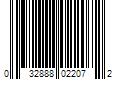 0 32888 02207 2